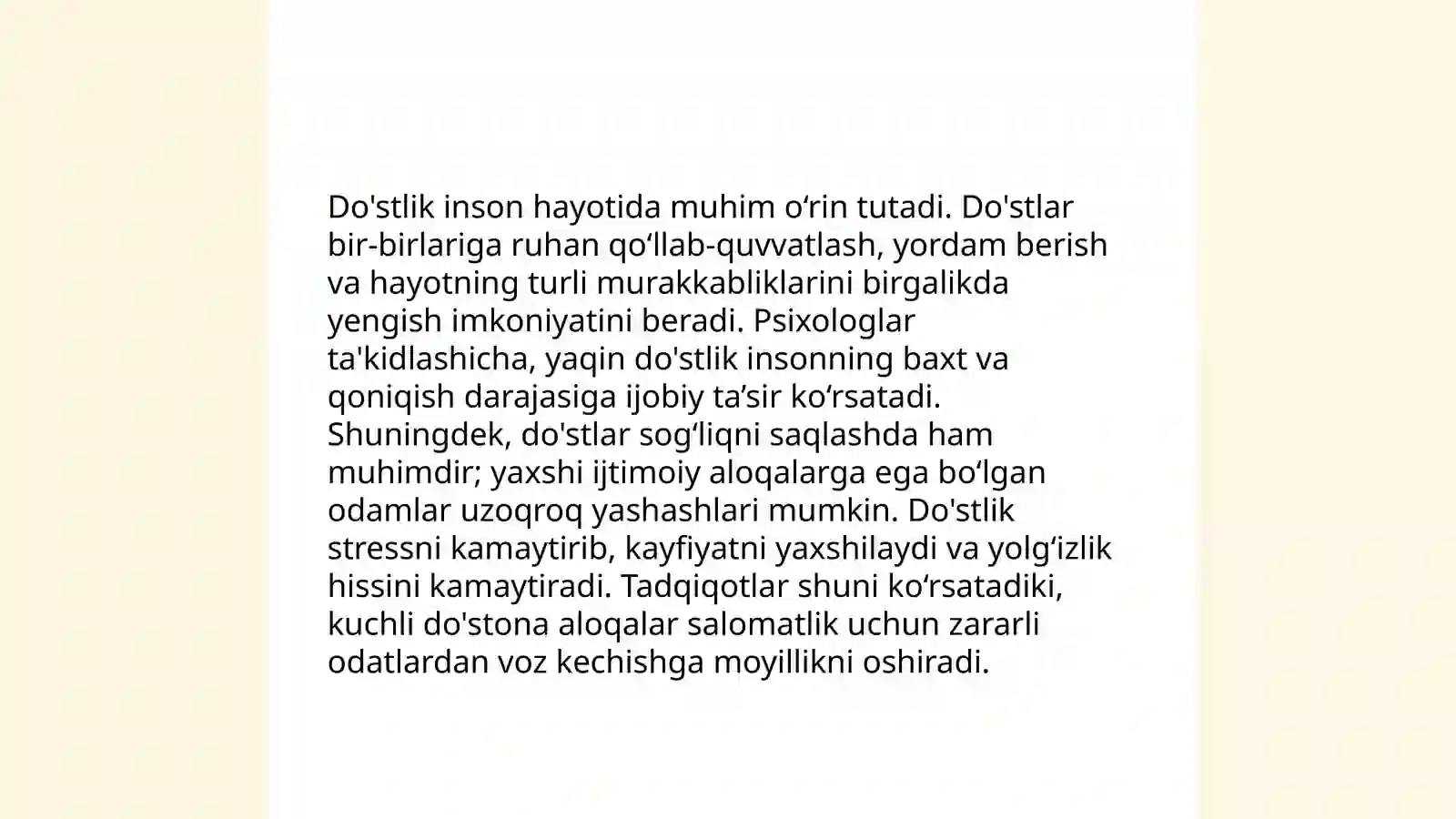 Do'stlik inson hayotida muhim o‘rin tutadi. Do'stlar bir-birlariga ruhan qo‘llab-quvvatlash, yordam berish va hayotning turli murakkabliklarini birgalikda yengish imkoniyatini beradi. Psixologlar ta'kidlashicha, yaqin do'stlik insonning baxt va qoniqish darajasiga ijobiy ta’sir ko‘rsatadi. Shuningdek, do'stlar sog‘liqni saqlashda ham muhimdir; yaxshi ijtimoiy aloqalarga ega bo‘lgan odamlar uzoqroq yashashlari mumkin. Do'stlik stressni kamaytirib, kayfiyatni yaxshilaydi va yolg‘izlik hissini kamaytiradi. Tadqiqotlar shuni ko‘rsatadiki, kuchli do'stona aloqalar salomatlik uchun zararli odatlardan voz kechishga moyillikni oshiradi.